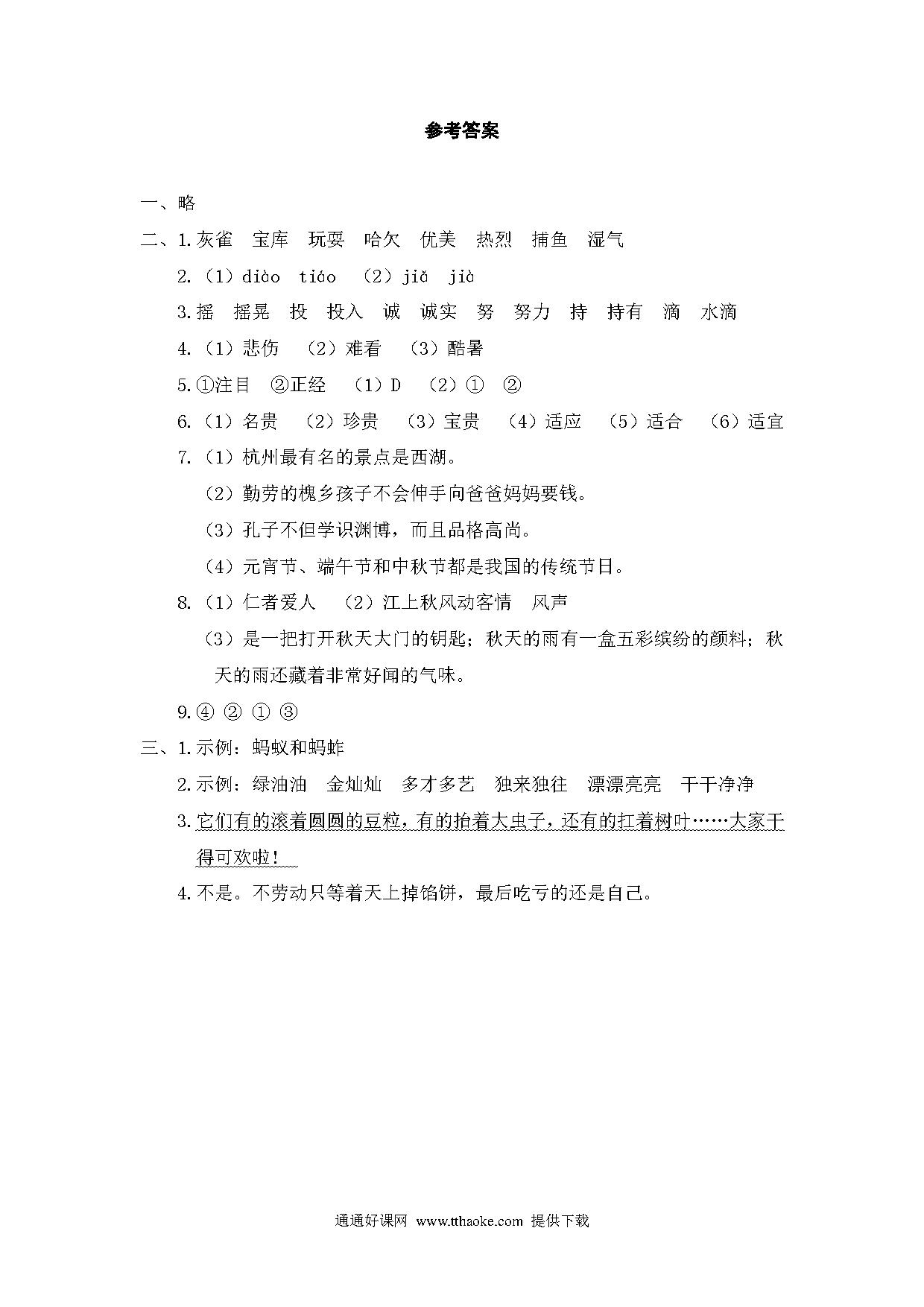 参考答案

一、略

二、1.灰雀　宝库　玩耍　哈欠　优美　热烈　捕鱼　湿气

2.（1）diào　tiáo　（2）jiǎ　jià

3.摇　摇晃　投　投入　诚　诚实　努　努力　持　持有　滴　水滴

4.（1）悲伤　（2）难看　（3）酷暑

5.①注目　②正经　（1）D　（2）①　②

6.（1）名贵　（2）珍贵　（3）宝贵　（4）适应　（5）适合　（6）适宜

7.（1）杭州最有名的景点是西湖。

（2）勤劳的槐乡孩子不会伸手向爸爸妈妈要钱。

（3）孔子不但学识渊博，而且品格高尚。

（4）元宵节、端午节和中秋节都是我国的传统节日。

8.（1）仁者爱人　（2）江上秋风动客情　风声

（3）是一把打开秋天大门的钥匙；秋天的雨有一盒五彩缤纷的颜料；秋天的雨还藏着非常好闻的气味。

9.④ ② ① ③

三、1.示例：蚂蚁和蚂蚱

2.示例：绿油油　金灿灿　多才多艺　独来独往　漂漂亮亮　干干净净

3.它们有的滚着圆圆的豆粒，有的抬着大虫子，还有的扛着树叶……大家干得可欢啦！

4.不是。不劳动只等着天上掉馅饼，最后吃亏的还是自己。

通通好课网 www.tthaoke.com 提供下载